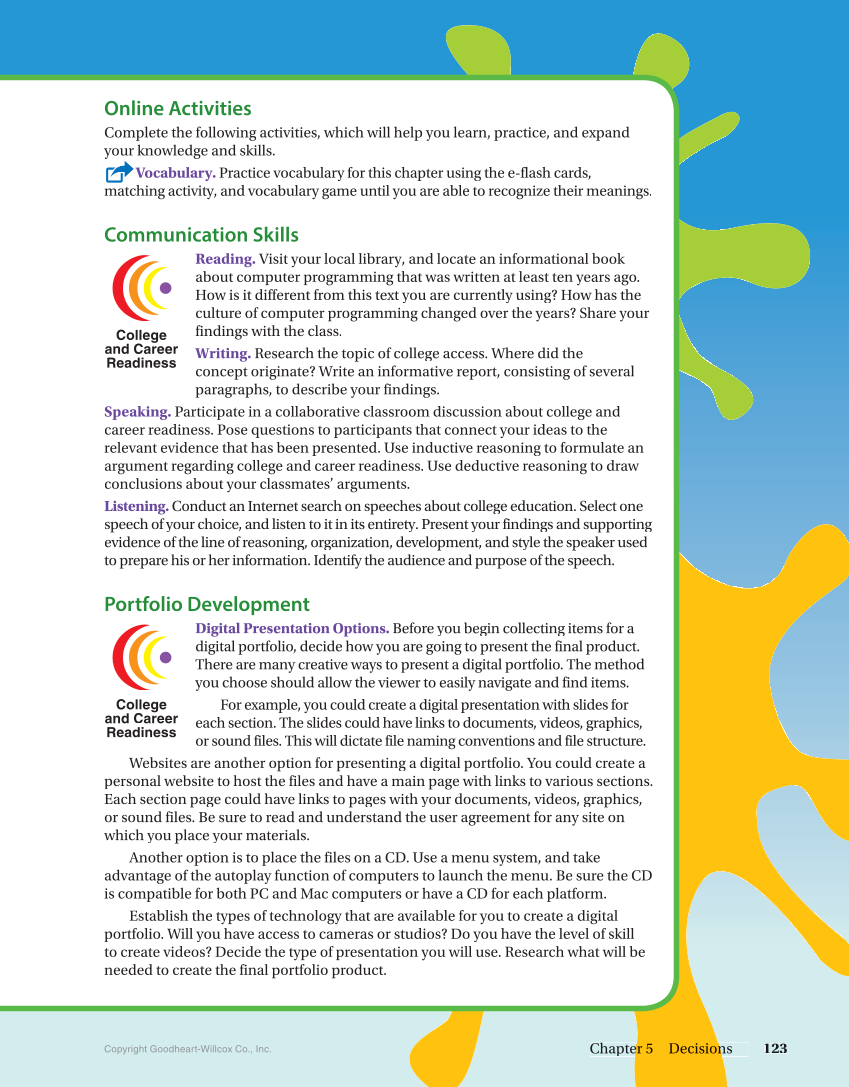 Online Activities

Complete the following activities, which will help you learn, practice, and expand your knowledge and skills.

Vocabulary. Practice vocabulary for this chapter using the e-flash cards, matching activity, and vocabulary game until you are able to recognize their meanings.

Communication Skills

College and Career Readiness

Reading. Visit your local library, and locate an informational book about computer programming that was written at least ten years ago. How is it different from this text you are currently using? How has the culture of computer programming changed over the years? Share your findings with the class.

Writing. Research the topic of college access. Where did the concept originate? Write an informative report, consisting of several paragraphs, to describe your findings.

Speaking. Participate in a collaborative classroom discussion about college and career readiness. Pose questions to participants that connect your ideas to the relevant evidence that has been presented. Use inductive reasoning to formulate an argument regarding college and career readiness. Use deductive reasoning to draw conclusions about your classmates' arguments.

Listening. Conduct an Internet search on speeches about college education. Select one speech of your choice, and listen to it in its entirety. Present your findings and supporting evidence of the line of reasoning, organization, development, and style the speaker used to prepare his or her information. Identify the audience and purpose of the speech.

Portfolio Development

College and Career Readiness

Digital Presentation Options. Before you begin collecting items for a digital portfolio, decide how you are going to present the final product. There are many creative ways to present a digital portfolio. The method you choose should allow the viewer to easily navigate and find items.

For example, you could create a digital presentation with slides for each section. The slides could have links to documents, videos, graphics, or sound files. This will dictate file naming conventions and file structure.

Websites are another option for presenting a digital portfolio. You could create a personal website to host the files and have a main page with links to various sections. Each section page could have links to pages with your documents, videos, graphics, or sound files. Be sure to read and understand the user agreement for any site on which you place your materials.

Another option is to place the files on a CD. Use a menu system, and take advantage of the autoplay function of computers to launch the menu. Be sure the CD is compatible for both PC and Mac computers or have a CD for each platform.

Establish the types of technology that are available for you to create a digital portfolio. Will you have access to cameras or studios? Do you have the level of skill to create videos? Decide the type of presentation you will use. Research what will be needed to create the final portfolio product.

Copyright Goodheart-Willcox Co., Inc.

Chapter 5 Decisions 123